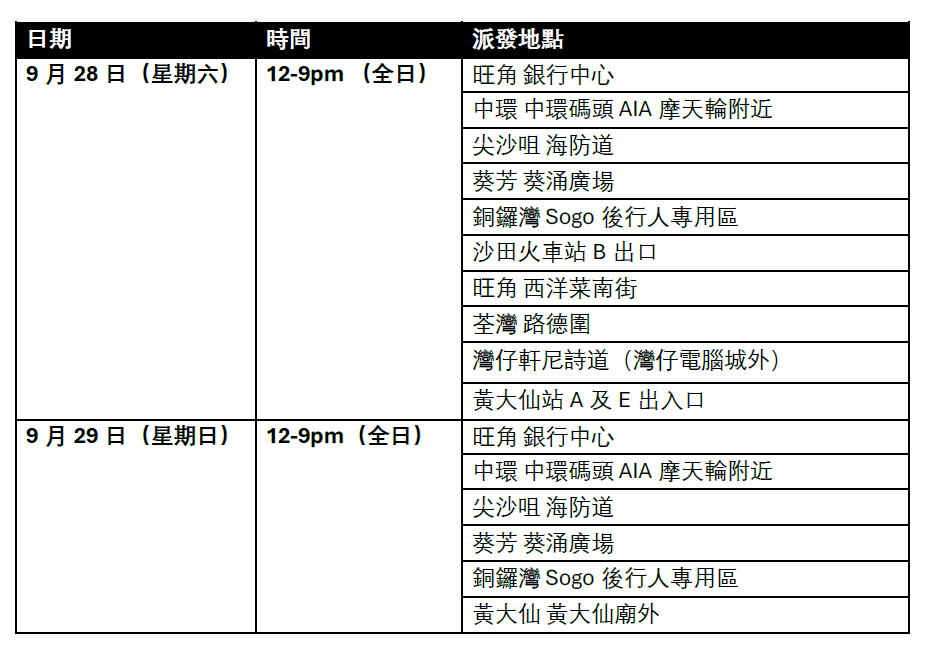 | 日期 | 時間 | 派發地點 |
|---|---|---|
| 9 月 28 日（星期六） | 12-9pm （全日） | 旺角 銀行中心 |
| | | 中環 中環碼頭 AIA 摩天輪附近 |
| | | 尖沙咀 海防道 |
| | | 葵芳 葵涌廣場 |
| | | 銅鑼灣 Sogo 後行人專用區 |
| | | 沙田火車站 B 出口 |
| | | 旺角 西洋菜南街 |
| | | 荃灣 路德圍 |
| | | 灣仔軒尼詩道（灣仔電腦城外） |
| | | 黃大仙站 A 及 E 出入口 |
| 9 月 29 日（星期日） | 12-9pm（全日） | 旺角 銀行中心 |
| | | 中環 中環碼頭 AIA 摩天輪附近 |
| | | 尖沙咀 海防道 |
| | | 葵芳 葵涌廣場 |
| | | 銅鑼灣 Sogo 後行人專用區 |
| | | 黃大仙 黃大仙廟外 |